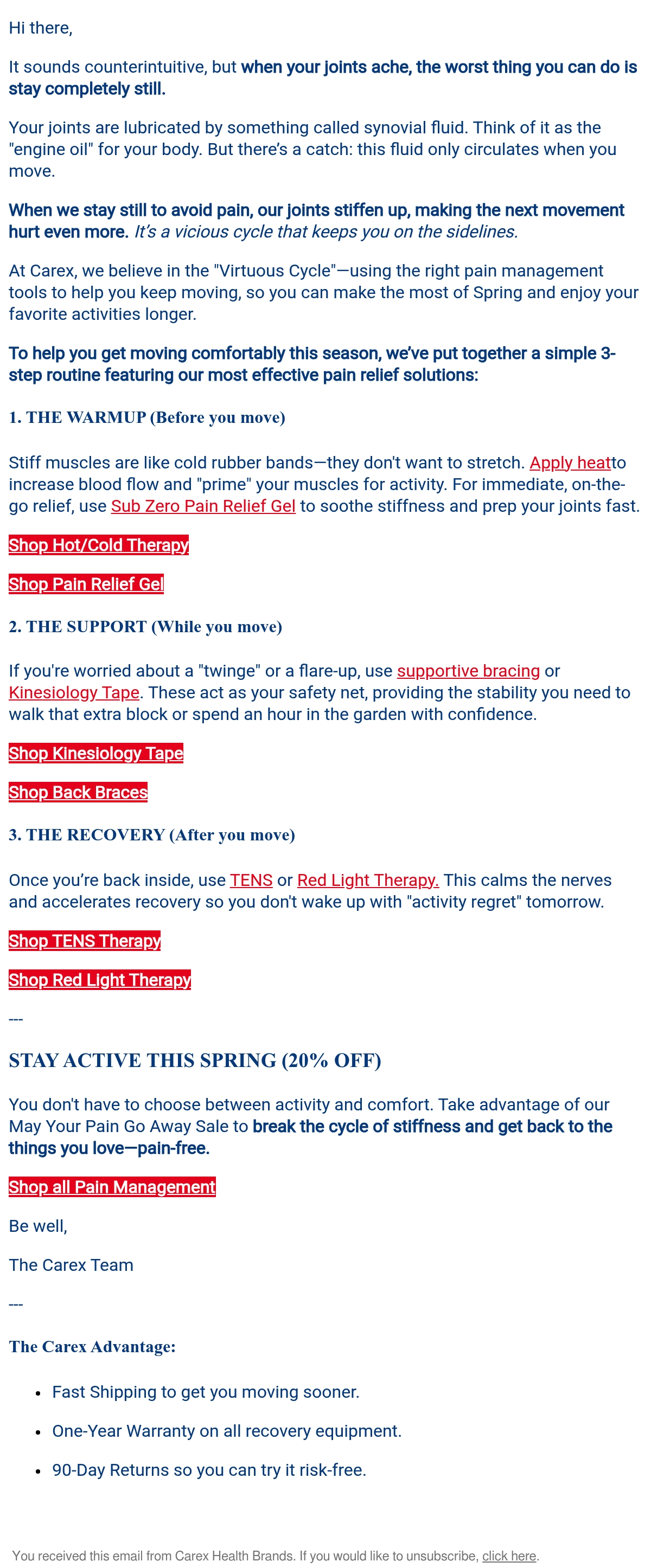 Hi there,

It sounds counterintuitive, but when your joints ache, the worst thing you can do is stay completely still.

Your joints are lubricated by something called synovial fluid. Think of it as the "engine oil" for your body. But there's a catch: this fluid only circulates when you move.

When we stay still to avoid pain, our joints stiffen up, making the next movement hurt even more. It's a vicious cycle that keeps you on the sidelines.

At Carex, we believe in the "Virtuous Cycle"—using the right pain management tools to help you keep moving, so you can make the most of Spring and enjoy your favorite activities longer.

To help you get moving comfortably this season, we've put together a simple 3-step routine featuring our most effective pain relief solutions:

1. THE WARMUP (Before you move)

Stiff muscles are like cold rubber bands—they don't want to stretch. Apply heatto increase blood flow and "prime" your muscles for activity. For immediate, on-the-go relief, use Sub Zero Pain Relief Gel to soothe stiffness and prep your joints fast.

Shop Hot/Cold Therapy

Shop Pain Relief Gel

2. THE SUPPORT (While you move)

If you're worried about a "twinge" or a flare-up, use supportive bracing or Kinesiology Tape. These act as your safety net, providing the stability you need to walk that extra block or spend an hour in the garden with confidence.

Shop Kinesiology Tape

Shop Back Braces

3. THE RECOVERY (After you move)

Once you're back inside, use TENS or Red Light Therapy. This calms the nerves and accelerates recovery so you don't wake up with "activity regret" tomorrow.

Shop TENS Therapy

Shop Red Light Therapy

---

STAY ACTIVE THIS SPRING (20% OFF)

You don't have to choose between activity and comfort. Take advantage of our May Your Pain Go Away Sale to break the cycle of stiffness and get back to the things you love—pain-free.

Shop all Pain Management

Be well,

The Carex Team

---

The Carex Advantage:

- Fast Shipping to get you moving sooner.
- One-Year Warranty on all recovery equipment.
- 90-Day Returns so you can try it risk-free.

You received this email from Carex Health Brands. If you would like to unsubscribe, click here.